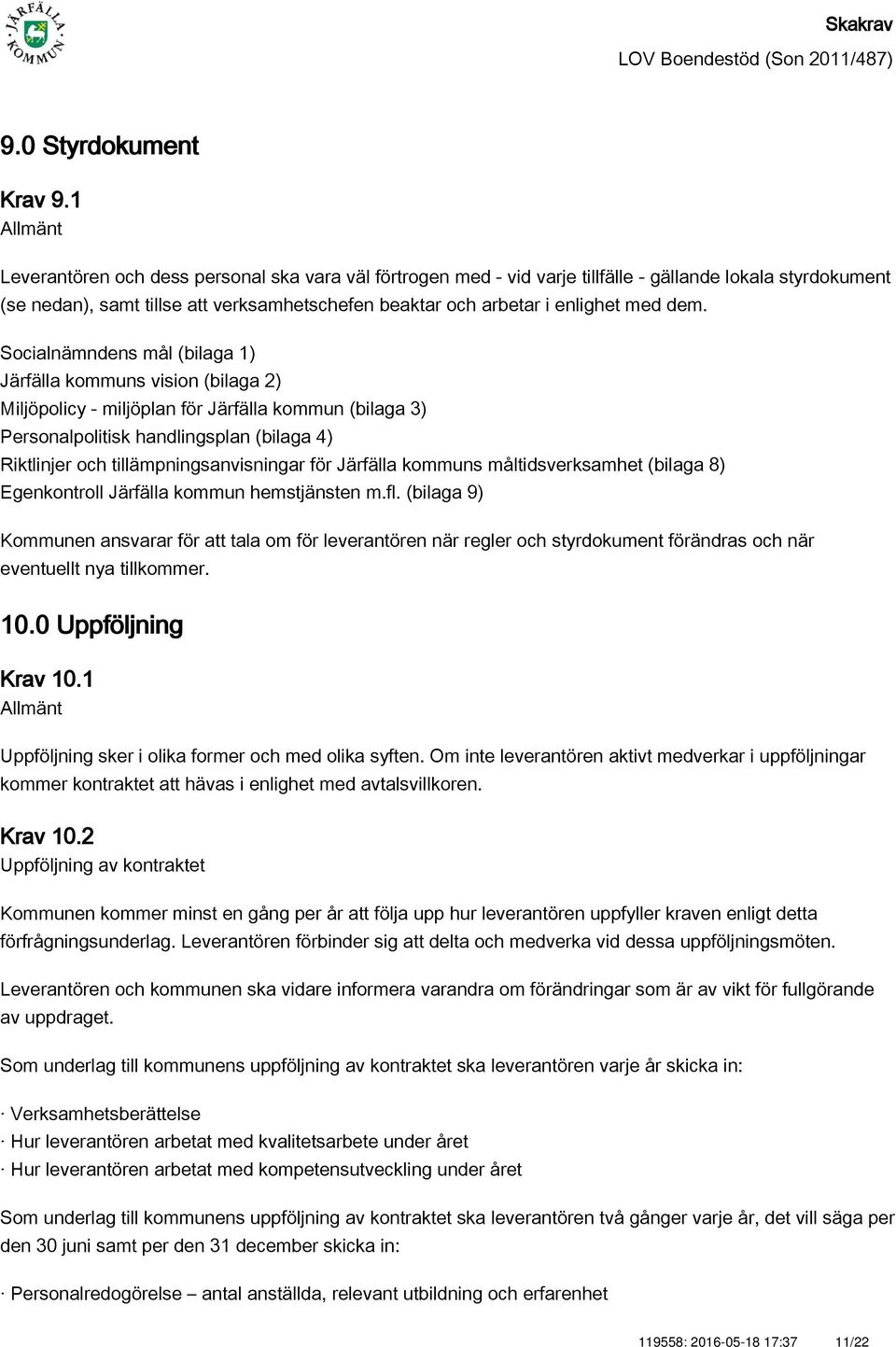 JÄRFÄLLA KOMMUN

Skakrav
LOV Boendestöd (Son 2011/487)

9.0 Styrdokument

Krav 9.1
Allmänt

Leverantören och dess personal ska vara väl förtrogen med - vid varje tillfälle - gällande lokala styrdokument (se nedan), samt tillse att verksamhetschefen beaktar och arbetar i enlighet med dem.

Socialnämndens mål (bilaga 1)
Järfälla kommuns vision (bilaga 2)
Miljöpolicy - miljöplan för Järfälla kommun (bilaga 3)
Personalpolitisk handlingsplan (bilaga 4)
Riktlinjer och tillämpningsanvisningar för Järfälla kommuns måltidsverksamhet (bilaga 8)
Egenkontroll Järfälla kommun hemstjänsten m.fl. (bilaga 9)

Kommunen ansvarar för att tala om för leverantören när regler och styrdokument förändras och när eventuellt nya tillkommer.

10.0 Uppföljning

Krav 10.1
Allmänt

Uppföljning sker i olika former och med olika syften. Om inte leverantören aktivt medverkar i uppföljningar kommer kontraktet att hävas i enlighet med avtalsvillkoren.

Krav 10.2
Uppföljning av kontraktet

Kommunen kommer minst en gång per år att följa upp hur leverantören uppfyller kraven enligt detta förfrågningsunderlag. Leverantören förbinder sig att delta och medverka vid dessa uppföljningsmöten.

Leverantören och kommunen ska vidare informera varandra om förändringar som är av vikt för fullgörande av uppdraget.

Som underlag till kommunens uppföljning av kontraktet ska leverantören varje år skicka in:

· Verksamhetsberättelse
· Hur leverantören arbetat med kvalitetsarbete under året
· Hur leverantören arbetat med kompetensutveckling under året

Som underlag till kommunens uppföljning av kontraktet ska leverantören två gånger varje år, det vill säga per den 30 juni samt per den 31 december skicka in:

· Personalredogörelse – antal anställda, relevant utbildning och erfarenhet

119558: 2016-05-18 17:37 11/22